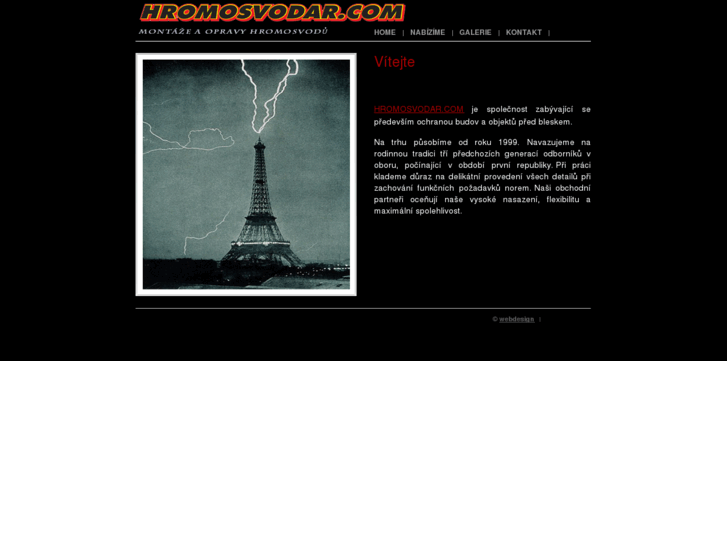 HROMOSVODAR.COM

MONTÁŽE A OPRAVY HROMOSVODŮ

HOME | NABÍZÍME | GALERIE | KONTAKT |

Vítejte

HROMOSVODAR.COM je společnost zabývající se především ochranou budov a objektů před bleskem.

Na trhu působíme od roku 1999. Navazujeme na rodinnou tradici tří předchozích generací odborníků v oboru, počínající v období první republiky. Při práci klademe důraz na delikátní provedení všech detailů při zachování funkčních požadavků norem. Naši obchodní partneři oceňují naše vysoké nasazení, flexibilitu a maximální spolehlivost.

© webdesign |